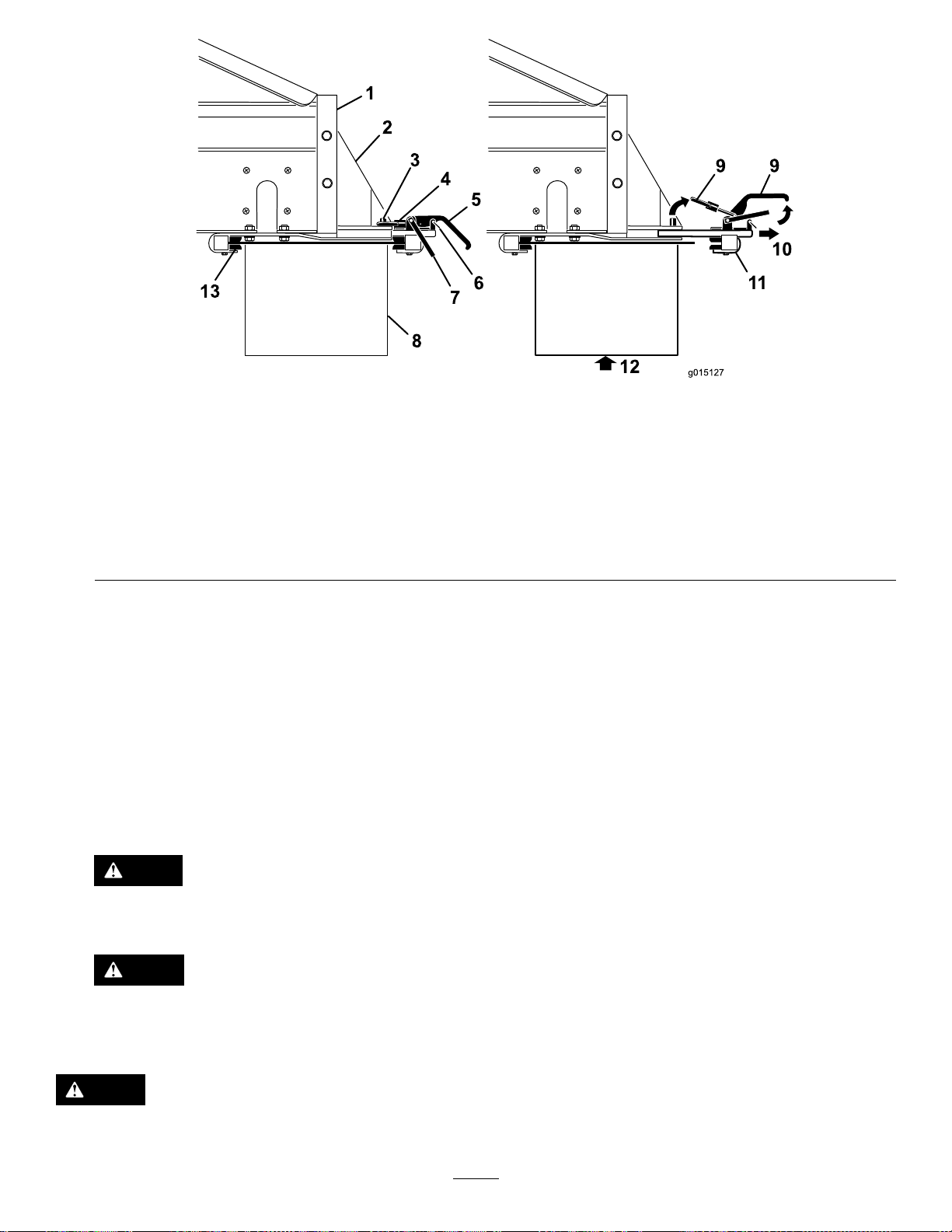 1
2
3
4
5
6
7
8
13
9
9
10
11
12
g015127